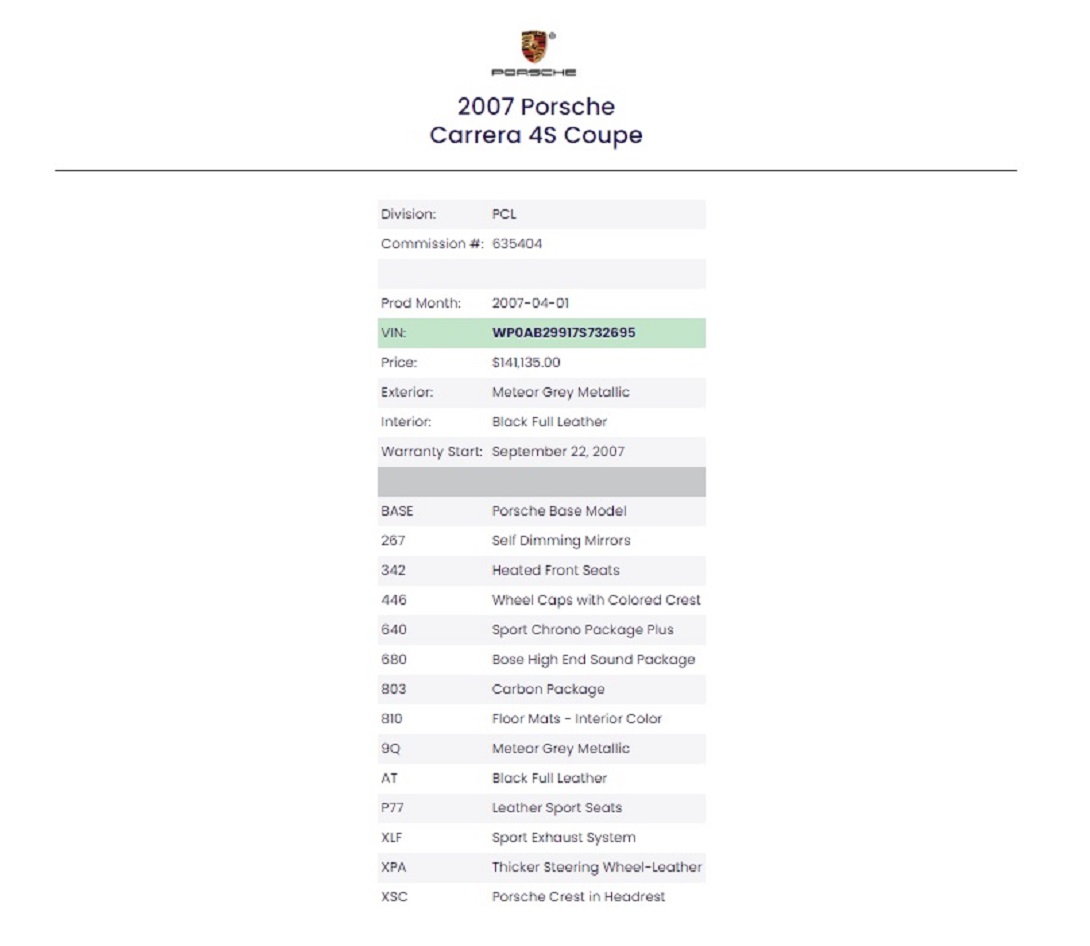 PORSCHE

2007 Porsche
Carrera 4S Coupe

| | |
|---|---|
| Division: | PCL |
| Commission #: | 635404 |
| | |
| Prod Month: | 2007-04-01 |
| VIN: | WP0AB29917S732695 |
| Price: | $141,135.00 |
| Exterior: | Meteor Grey Metallic |
| Interior: | Black Full Leather |
| Warranty Start: | September 22, 2007 |
| | |
| BASE | Porsche Base Model |
| 267 | Self Dimming Mirrors |
| 342 | Heated Front Seats |
| 446 | Wheel Caps with Colored Crest |
| 640 | Sport Chrono Package Plus |
| 680 | Bose High End Sound Package |
| 803 | Carbon Package |
| 810 | Floor Mats - Interior Color |
| 9Q | Meteor Grey Metallic |
| AT | Black Full Leather |
| P77 | Leather Sport Seats |
| XLF | Sport Exhaust System |
| XPA | Thicker Steering Wheel-Leather |
| XSC | Porsche Crest in Headrest |